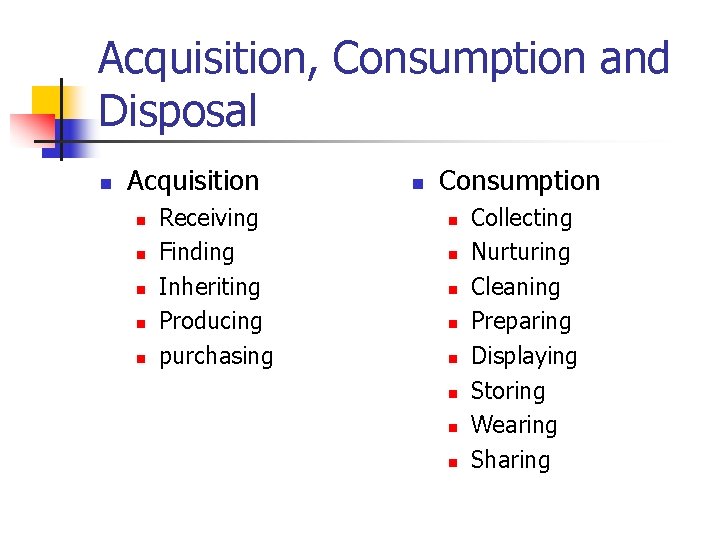 Acquisition, Consumption and Disposal

• Acquisition
• Receiving
• Finding
• Inheriting
• Producing
• purchasing

• Consumption
• Collecting
• Nurturing
• Cleaning
• Preparing
• Displaying
• Storing
• Wearing
• Sharing